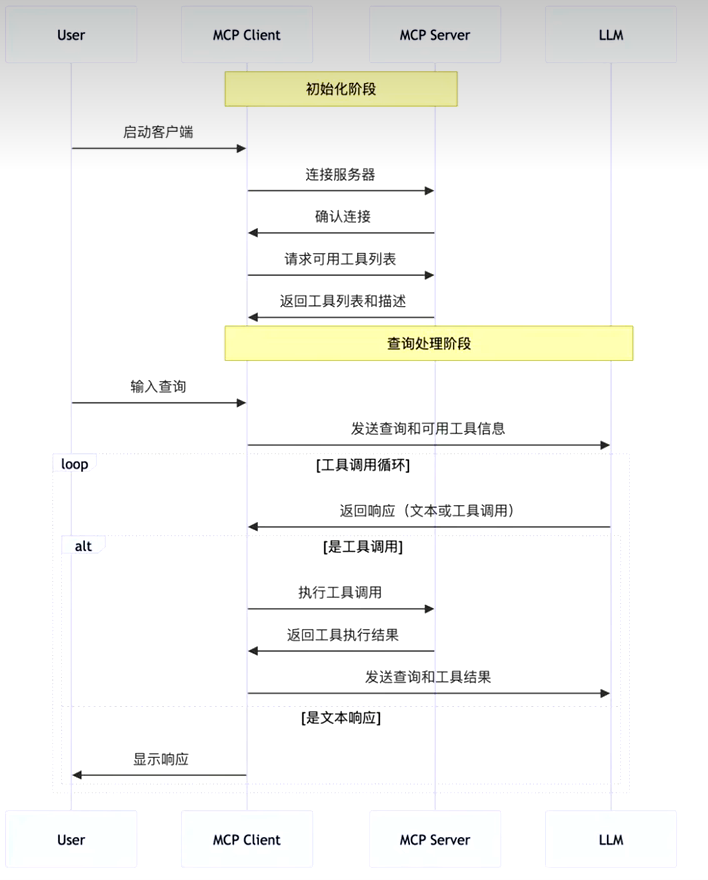 User
MCP Client
MCP Server
LLM

初始化阶段

启动客户端

连接服务器

确认连接

请求可用工具列表

返回工具列表和描述

查询处理阶段

输入查询

发送查询和可用工具信息

loop
[工具调用循环]

返回响应（文本或工具调用）

alt
[是工具调用]

执行工具调用

返回工具执行结果

发送查询和工具结果

[是文本响应]

显示响应

User
MCP Client
MCP Server
LLM